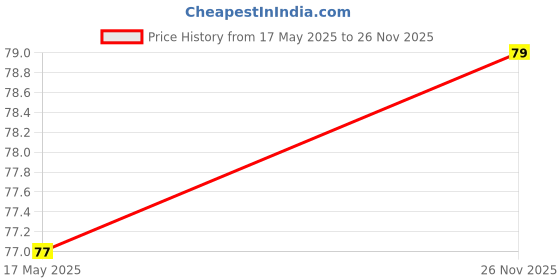 CheapestInIndia.com

Price History from 17 May 2025 to 26 Nov 2025

79.0
78.8
78.6
78.4
78.2
78.0
77.8
77.6
77.4
77.2
77.0

79
77

17 May 2025
26 Nov 2025